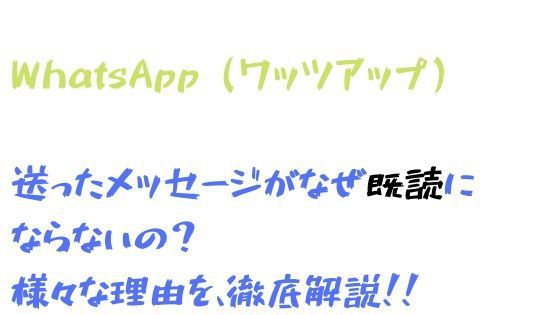 WhatsApp（ワッツアップ）

送ったメッセージがなぜ既読にならないの？
様々な理由を、徹底解説!!